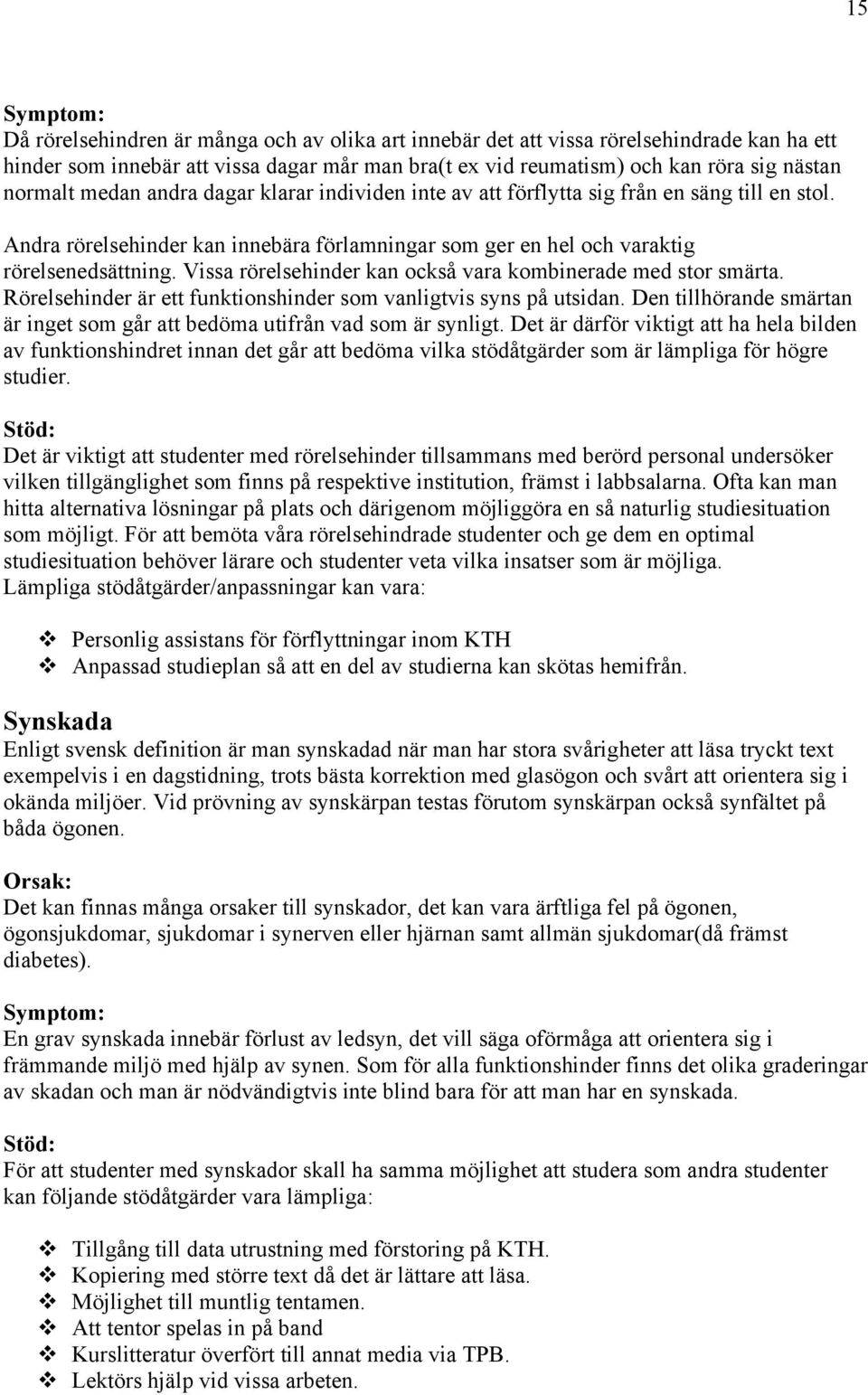 15

Symptom:
Då rörelsehindren är många och av olika art innebär det att vissa rörelsehindrade kan ha ett hinder som innebär att vissa dagar mår man bra(t ex vid reumatism) och kan röra sig nästan normalt medan andra dagar klarar individen inte av att förflytta sig från en säng till en stol.

Andra rörelsehinder kan innebära förlamningar som ger en hel och varaktig rörelsenedsättning. Vissa rörelsehinder kan också vara kombinerade med stor smärta. Rörelsehinder är ett funktionshinder som vanligtvis syns på utsidan. Den tillhörande smärtan är inget som går att bedöma utifrån vad som är synligt. Det är därför viktigt att ha hela bilden av funktionshindret innan det går att bedöma vilka stödåtgärder som är lämpliga för högre studier.

Stöd:
Det är viktigt att studenter med rörelsehinder tillsammans med berörd personal undersöker vilken tillgänglighet som finns på respektive institution, främst i labbsalarna. Ofta kan man hitta alternativa lösningar på plats och därigenom möjliggöra en så naturlig studiesituation som möjligt. För att bemöta våra rörelsehindrade studenter och ge dem en optimal studiesituation behöver lärare och studenter veta vilka insatser som är möjliga.
Lämpliga stödåtgärder/anpassningar kan vara:

❖ Personlig assistans för förflyttningar inom KTH
❖ Anpassad studieplan så att en del av studierna kan skötas hemifrån.

Synskada
Enligt svensk definition är man synskadad när man har stora svårigheter att läsa tryckt text exempelvis i en dagstidning, trots bästa korrektion med glasögon och svårt att orientera sig i okända miljöer. Vid prövning av synskärpan testas förutom synskärpan också synfältet på båda ögonen.

Orsak:
Det kan finnas många orsaker till synskador, det kan vara ärftliga fel på ögonen, ögonsjukdomar, sjukdomar i synerven eller hjärnan samt allmän sjukdomar(då främst diabetes).

Symptom:
En grav synskada innebär förlust av ledsyn, det vill säga oförmåga att orientera sig i främmande miljö med hjälp av synen. Som för alla funktionshinder finns det olika graderingar av skadan och man är nödvändigtvis inte blind bara för att man har en synskada.

Stöd:
För att studenter med synskador skall ha samma möjlighet att studera som andra studenter kan följande stödåtgärder vara lämpliga:

❖ Tillgång till data utrustning med förstoring på KTH.
❖ Kopiering med större text då det är lättare att läsa.
❖ Möjlighet till muntlig tentamen.
❖ Att tentor spelas in på band
❖ Kurslitteratur överfört till annat media via TPB.
❖ Lektörs hjälp vid vissa arbeten.